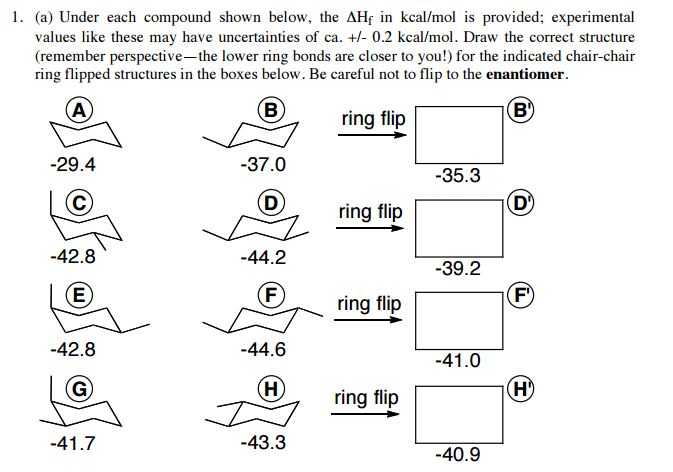 1. (a) Under each compound shown below, the $\Delta H_f$ in kcal/mol is provided; experimental values like these may have uncertainties of ca. +/- 0.2 kcal/mol. Draw the correct structure (remember perspective—the lower ring bonds are closer to you!) for the indicated chair-chair ring flipped structures in the boxes below. Be careful not to flip to the **enantiomer**.

A
-29.4

B
-37.0

ring flip

B'
-35.3

C
-42.8

D
-44.2

ring flip

D'
-39.2

E
-42.8

F
-44.6

ring flip

F'
-41.0

G
-41.7

H
-43.3

ring flip

H'
-40.9